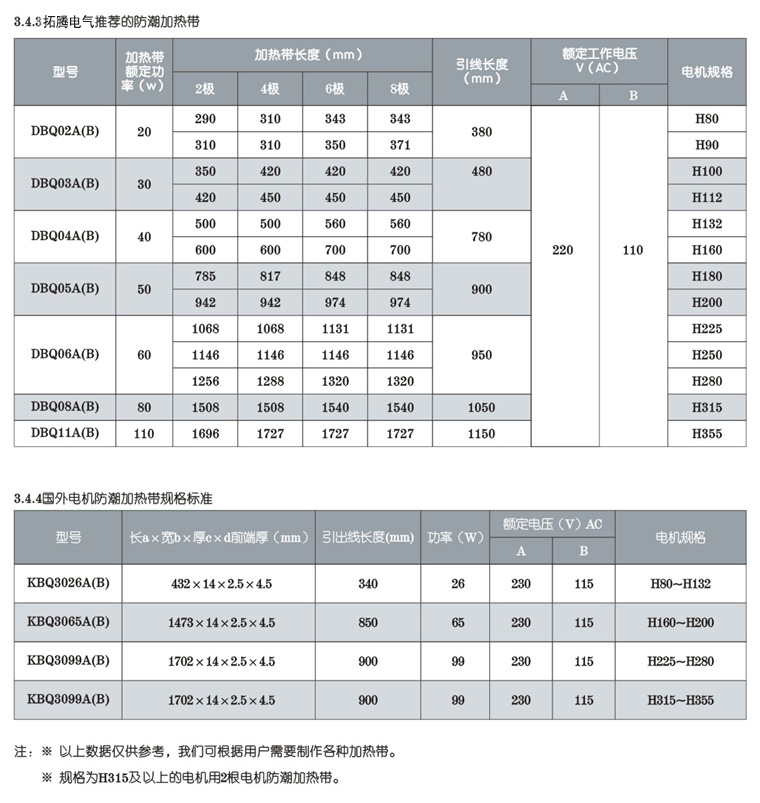 3.4.3拓腾电气推荐的防潮加热带

| 型号 | 加热带额定功率（w） | 加热带长度（mm） 2极 | 4极 | 6极 | 8极 | 引线长度（mm） | 额定工作电压 V（AC） A | B | 电机规格 |
|---|---|---|---|---|---|---|---|---|---|
| DBQ02A(B) | 20 | 290 | 310 | 343 | 343 | 380 | 220 | 110 | H80 |
| | | 310 | 310 | 350 | 371 | | | | H90 |
| DBQ03A(B) | 30 | 350 | 420 | 420 | 420 | 480 | | | H100 |
| | | 420 | 450 | 450 | 450 | | | | H112 |
| DBQ04A(B) | 40 | 500 | 500 | 560 | 560 | 780 | | | H132 |
| | | 600 | 600 | 700 | 700 | | | | H160 |
| DBQ05A(B) | 50 | 785 | 817 | 848 | 848 | 900 | | | H180 |
| | | 942 | 942 | 974 | 974 | | | | H200 |
| DBQ06A(B) | 60 | 1068 | 1068 | 1131 | 1131 | 950 | | | H225 |
| | | 1146 | 1146 | 1146 | 1146 | | | | H250 |
| | | 1256 | 1288 | 1320 | 1320 | | | | H280 |
| DBQ08A(B) | 80 | 1508 | 1508 | 1540 | 1540 | 1050 | | | H315 |
| DBQ11A(B) | 110 | 1696 | 1727 | 1727 | 1727 | 1150 | | | H355 |

3.4.4国外电机防潮加热带规格标准

| 型号 | 长a×宽b×厚c×d前端厚（mm） | 引出线长度(mm) | 功率（W） | 额定电压（V）AC A | B | 电机规格 |
|---|---|---|---|---|---|---|
| KBQ3026A(B) | 432×14×2.5×4.5 | 340 | 26 | 230 | 115 | H80~H132 |
| KBQ3065A(B) | 1473×14×2.5×4.5 | 850 | 65 | 230 | 115 | H160~H200 |
| KBQ3099A(B) | 1702×14×2.5×4.5 | 900 | 99 | 230 | 115 | H225~H280 |
| KBQ3099A(B) | 1702×14×2.5×4.5 | 900 | 99 | 230 | 115 | H315~H355 |

注：※ 以上数据仅供参考，我们可根据用户需要制作各种加热带。

※ 规格为H315及以上的电机用2根电机防潮加热带。